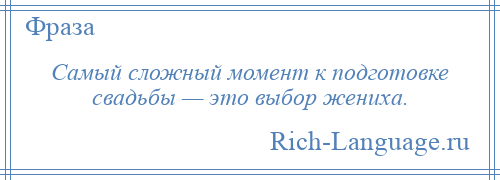 Фраза

Самый сложный момент к подготовке свадьбы — это выбор жениха.

Rich-Language.ru